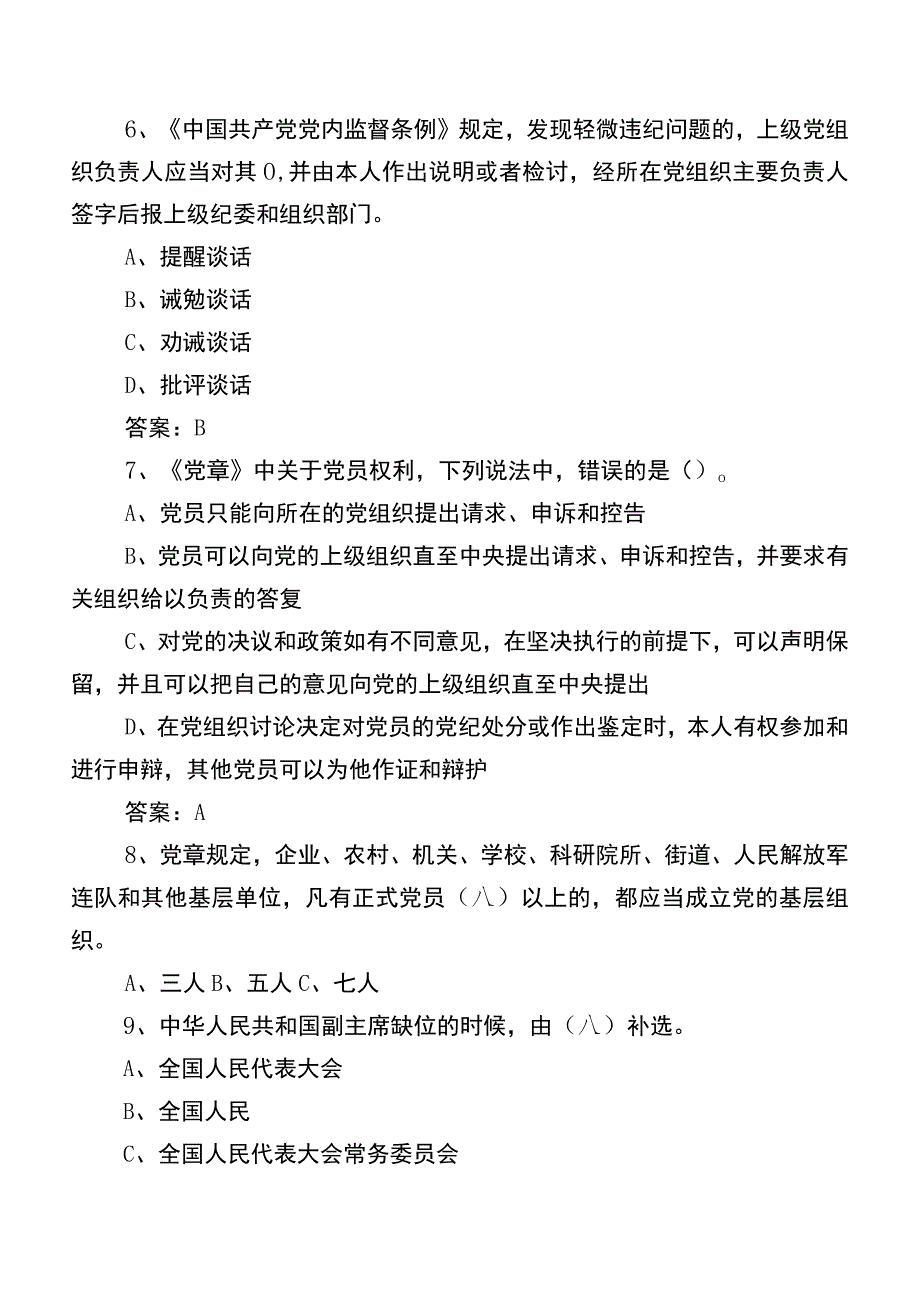 6、《中国共产党党内监督条例》规定，发现轻微违纪问题的，上级党组织负责人应当对其 0,并由本人作出说明或者检讨，经所在党组织主要负责人签字后报上级纪委和组织部门。

A、提醒谈话

B、诫勉谈话

C、劝诫谈话

D、批评谈话

答案：B

7、《党章》中关于党员权利，下列说法中，错误的是（）。

A、党员只能向所在的党组织提出请求、申诉和控告

B、党员可以向党的上级组织直至中央提出请求、申诉和控告，并要求有关组织给以负责的答复

C、对党的决议和政策如有不同意见，在坚决执行的前提下，可以声明保留，并且可以把自己的意见向党的上级组织直至中央提出

D、在党组织讨论决定对党员的党纪处分或作出鉴定时，本人有权参加和进行申辩，其他党员可以为他作证和辩护

答案：A

8、党章规定，企业、农村、机关、学校、科研院所、街道、人民解放军连队和其他基层单位，凡有正式党员（八）以上的，都应当成立党的基层组织。

A、三人 B、五人 C、七人

9、中华人民共和国副主席缺位的时候，由（八）补选。

A、全国人民代表大会

B、全国人民

C、全国人民代表大会常务委员会